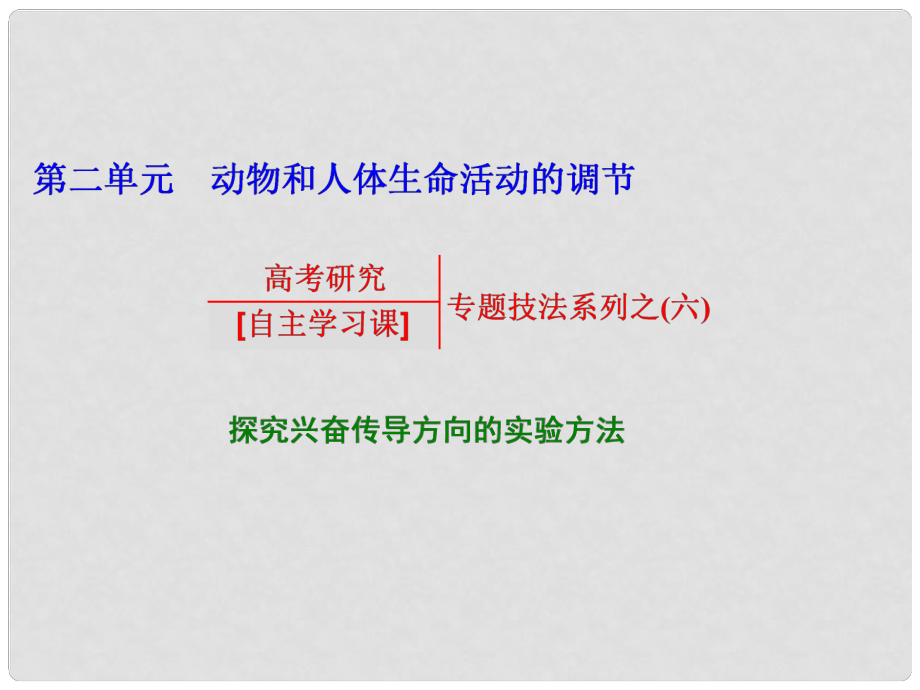 第二单元　动物和人体生命活动的调节

高考研究

[自主学习课]

专题技法系列之(六)

探究兴奋传导方向的实验方法